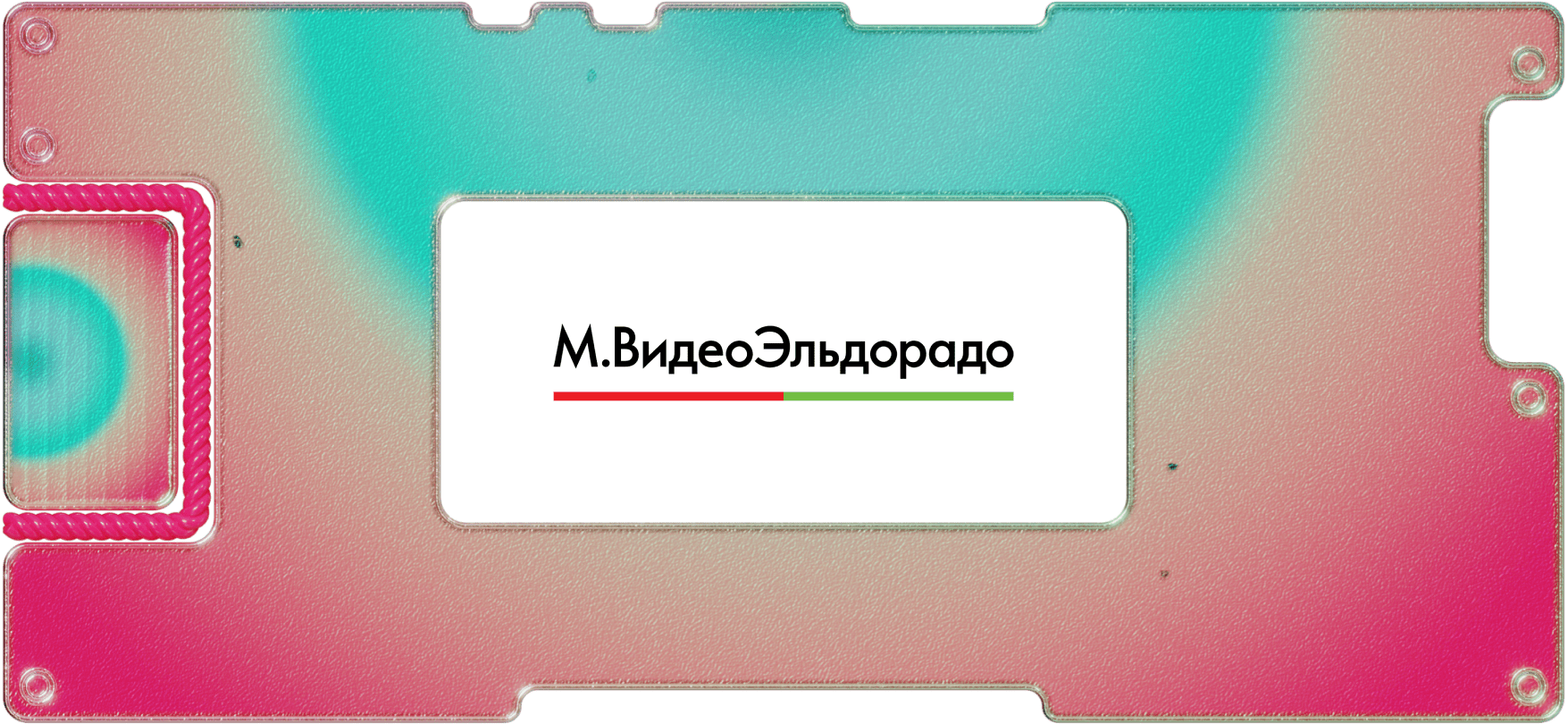 М.ВидеоЭльдорадо